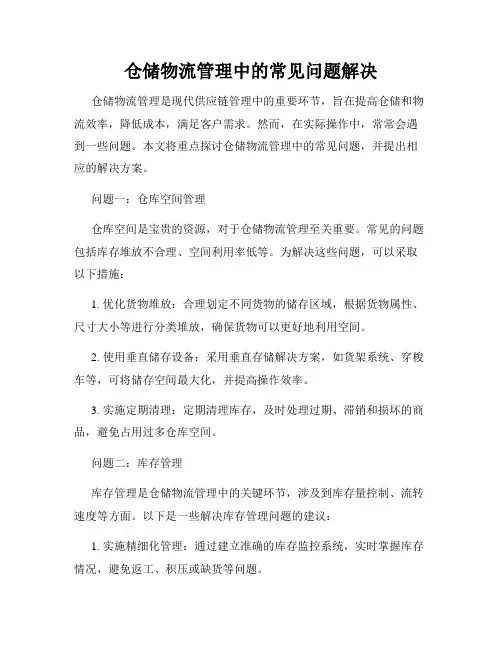 仓储物流管理中的常见问题解决

仓储物流管理是现代供应链管理中的重要环节，旨在提高仓储和物流效率，降低成本，满足客户需求。然而，在实际操作中，常常会遇到一些问题。本文将重点探讨仓储物流管理中的常见问题，并提出相应的解决方案。

问题一：仓库空间管理

仓库空间是宝贵的资源，对于仓储物流管理至关重要。常见的问题包括库存堆放不合理、空间利用率低等。为解决这些问题，可以采取以下措施：

1. 优化货物堆放：合理划定不同货物的储存区域，根据货物属性、尺寸大小等进行分类堆放，确保货物可以更好地利用空间。

2. 使用垂直储存设备：采用垂直存储解决方案，如货架系统、穿梭车等，可将储存空间最大化，并提高操作效率。

3. 实施定期清理：定期清理库存，及时处理过期、滞销和损坏的商品，避免占用过多仓库空间。

问题二：库存管理

库存管理是仓储物流管理中的关键环节，涉及到库存量控制、流转速度等方面。以下是一些解决库存管理问题的建议：

1. 实施精细化管理：通过建立准确的库存监控系统，实时掌握库存情况，避免返工、积压或缺货等问题。